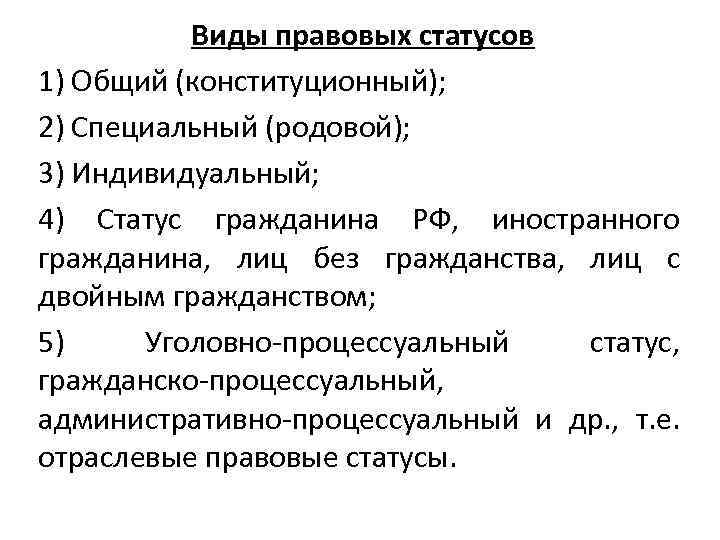 Виды правовых статусов

1) Общий (конституционный);

2) Специальный (родовой);

3) Индивидуальный;

4) Статус гражданина РФ, иностранного гражданина, лиц без гражданства, лиц с двойным гражданством;

5) Уголовно-процессуальный статус, гражданско-процессуальный, административно-процессуальный и др., т.е. отраслевые правовые статусы.